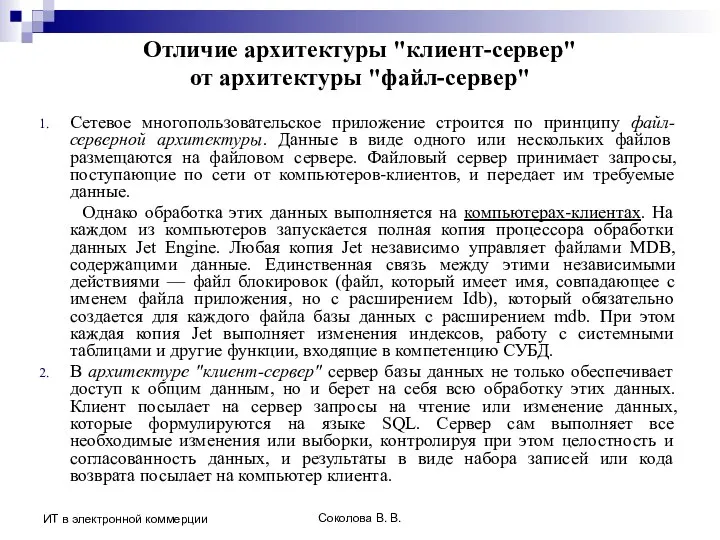 Отличие архитектуры "клиент-сервер" от архитектуры "файл-сервер"

1. Сетевое многопользовательское приложение строится по принципу файл-серверной архитектуры. Данные в виде одного или нескольких файлов размещаются на файловом сервере. Файловый сервер принимает запросы, поступающие по сети от компьютеров-клиентов, и передает им требуемые данные.

Однако обработка этих данных выполняется на компьютерах-клиентах. На каждом из компьютеров запускается полная копия процессора обработки данных Jet Engine. Любая копия Jet независимо управляет файлами MDB, содержащими данные. Единственная связь между этими независимыми действиями — файл блокировок (файл, который имеет имя, совпадающее с именем файла приложения, но с расширением Idb), который обязательно создается для каждого файла базы данных с расширением mdb. При этом каждая копия Jet выполняет изменения индексов, работу с системными таблицами и другие функции, входящие в компетенцию СУБД.

2. В архитектуре "клиент-сервер" сервер базы данных не только обеспечивает доступ к общим данным, но и берет на себя всю обработку этих данных. Клиент посылает на сервер запросы на чтение или изменение данных, которые формулируются на языке SQL. Сервер сам выполняет все необходимые изменения или выборки, контролируя при этом целостность и согласованность данных, и результаты в виде набора записей или кода возврата посылает на компьютер клиента.

ИТ в электронной коммерции

Соколова В. В.